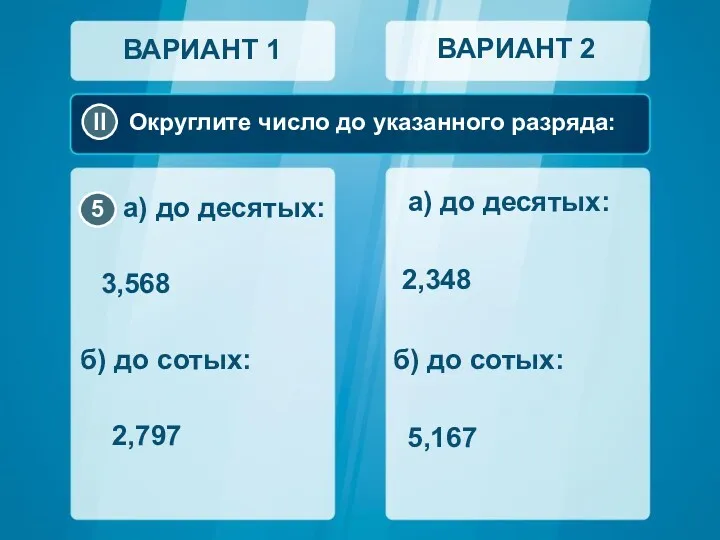 ВАРИАНТ 1

ВАРИАНТ 2

II Округлите число до указанного разряда:

5 а) до десятых:

3,568

б) до сотых:

2,797

а) до десятых:

2,348

б) до сотых:

5,167